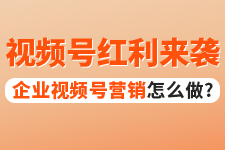 视频号红利来袭

企业视频号营销怎么做?